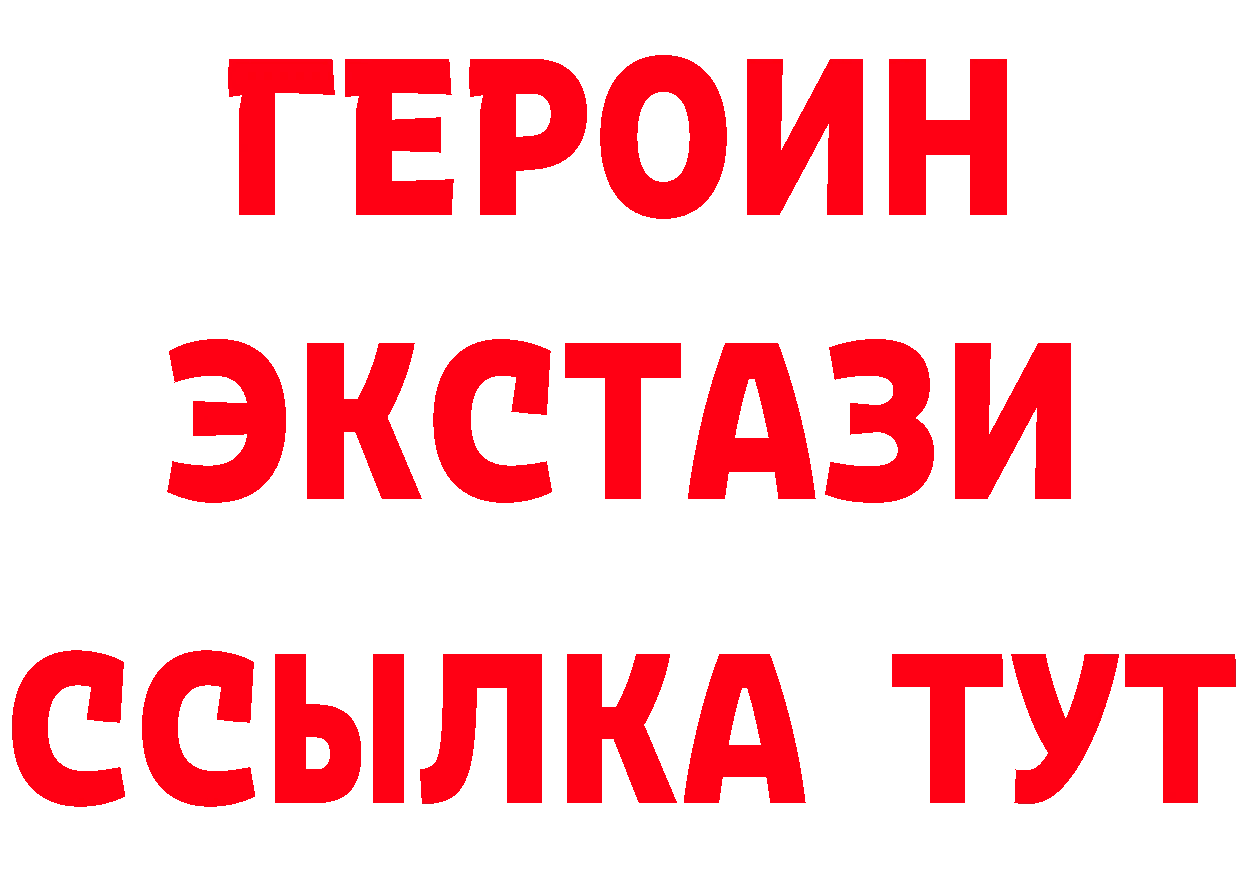 ГЕРОИН
ЭКСТАЗИ
ССЫЛКА ТУТ